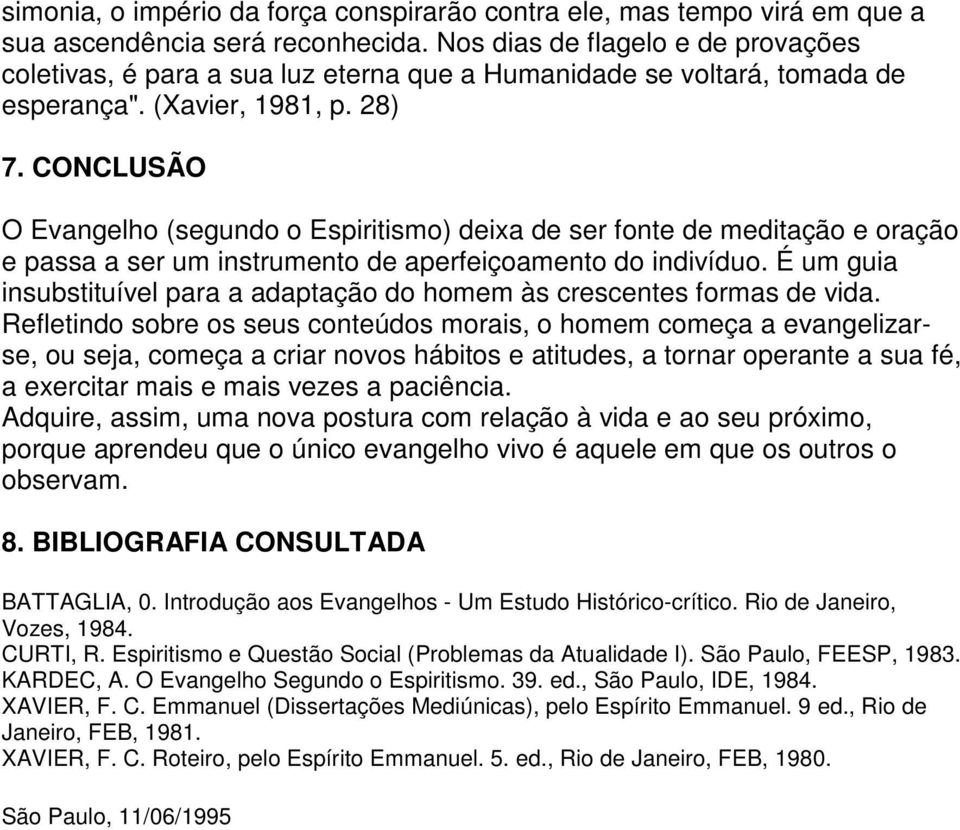 simonia, o império da força conspirarão contra ele, mas tempo virá em que a sua ascendência será reconhecida. Nos dias de flagelo e de provações coletivas, é para a sua luz eterna que a Humanidade se voltará, tomada de esperança". (Xavier, 1981, p. 28)

7. CONCLUSÃO

O Evangelho (segundo o Espiritismo) deixa de ser fonte de meditação e oração e passa a ser um instrumento de aperfeiçoamento do indivíduo. É um guia insubstituível para a adaptação do homem às crescentes formas de vida. Refletindo sobre os seus conteúdos morais, o homem começa a evangelizar-se, ou seja, começa a criar novos hábitos e atitudes, a tornar operante a sua fé, a exercitar mais e mais vezes a paciência.
Adquire, assim, uma nova postura com relação à vida e ao seu próximo, porque aprendeu que o único evangelho vivo é aquele em que os outros o observam.

8. BIBLIOGRAFIA CONSULTADA

BATTAGLIA, 0. Introdução aos Evangelhos - Um Estudo Histórico-crítico. Rio de Janeiro, Vozes, 1984.
CURTI, R. Espiritismo e Questão Social (Problemas da Atualidade I). São Paulo, FEESP, 1983.
KARDEC, A. O Evangelho Segundo o Espiritismo. 39. ed., São Paulo, IDE, 1984.
XAVIER, F. C. Emmanuel (Dissertações Mediúnicas), pelo Espírito Emmanuel. 9 ed., Rio de Janeiro, FEB, 1981.
XAVIER, F. C. Roteiro, pelo Espírito Emmanuel. 5. ed., Rio de Janeiro, FEB, 1980.

São Paulo, 11/06/1995